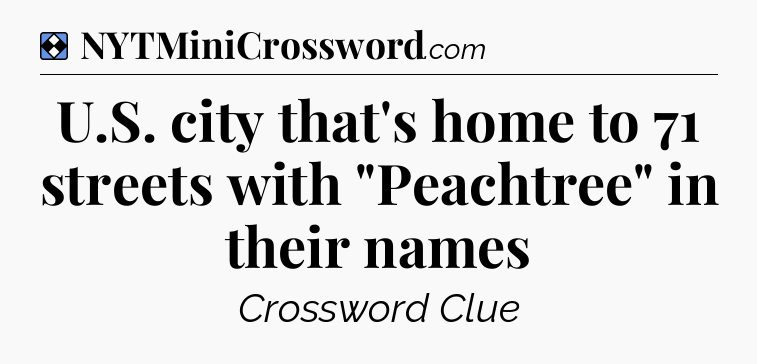 NYTMiniCrossword.com

U.S. city that's home to 71 streets with "Peachtree" in their names

Crossword Clue